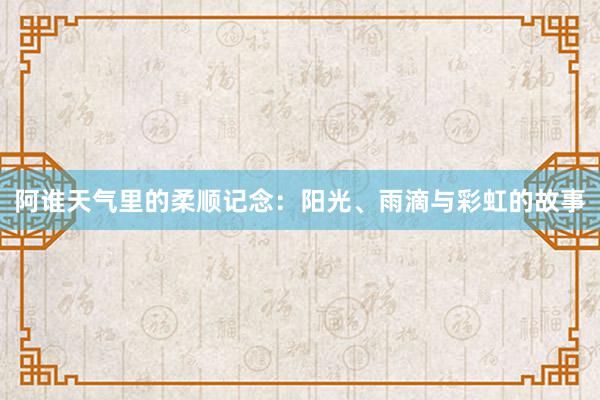 阿谁天气里的柔顺记念：阳光、雨滴与彩虹的故事